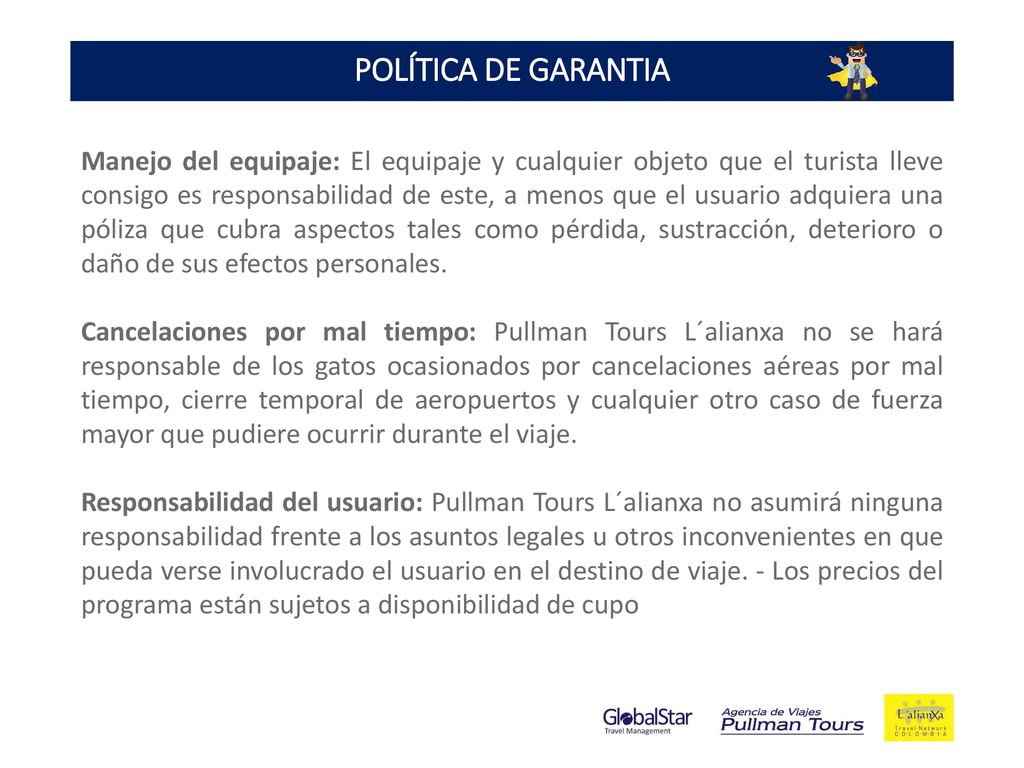 POLÍTICA DE GARANTIA

Manejo del equipaje: El equipaje y cualquier objeto que el turista lleve consigo es responsabilidad de este, a menos que el usuario adquiera una póliza que cubra aspectos tales como pérdida, sustracción, deterioro o daño de sus efectos personales.

Cancelaciones por mal tiempo: Pullman Tours L´alianxa no se hará responsable de los gatos ocasionados por cancelaciones aéreas por mal tiempo, cierre temporal de aeropuertos y cualquier otro caso de fuerza mayor que pudiere ocurrir durante el viaje.

Responsabilidad del usuario: Pullman Tours L´alianxa no asumirá ninguna responsabilidad frente a los asuntos legales u otros inconvenientes en que pueda verse involucrado el usuario en el destino de viaje. - Los precios del programa están sujetos a disponibilidad de cupo

GlobalStar Travel Management

Agencia de Viajes Pullman Tours

L'alianXa Travel Network COLOMBIA